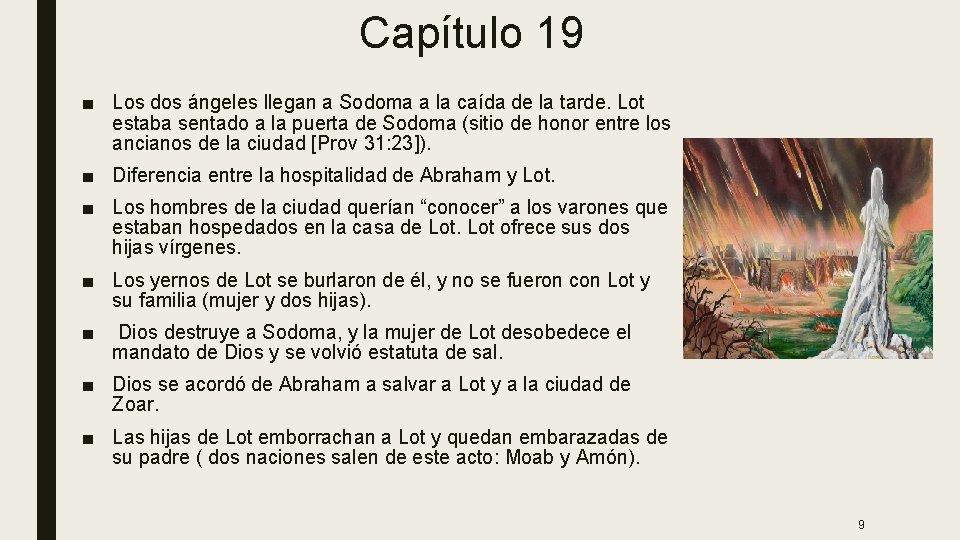 Capítulo 19

■ Los dos ángeles llegan a Sodoma a la caída de la tarde. Lot estaba sentado a la puerta de Sodoma (sitio de honor entre los ancianos de la ciudad [Prov 31:23]).

■ Diferencia entre la hospitalidad de Abraham y Lot.

■ Los hombres de la ciudad querían “conocer” a los varones que estaban hospedados en la casa de Lot. Lot ofrece sus dos hijas vírgenes.

■ Los yernos de Lot se burlaron de él, y no se fueron con Lot y su familia (mujer y dos hijas).

■ Dios destruye a Sodoma, y la mujer de Lot desobedece el mandato de Dios y se volvió estatuta de sal.

■ Dios se acordó de Abraham a salvar a Lot y a la ciudad de Zoar.

■ Las hijas de Lot emborrachan a Lot y quedan embarazadas de su padre ( dos naciones salen de este acto: Moab y Amón).

9